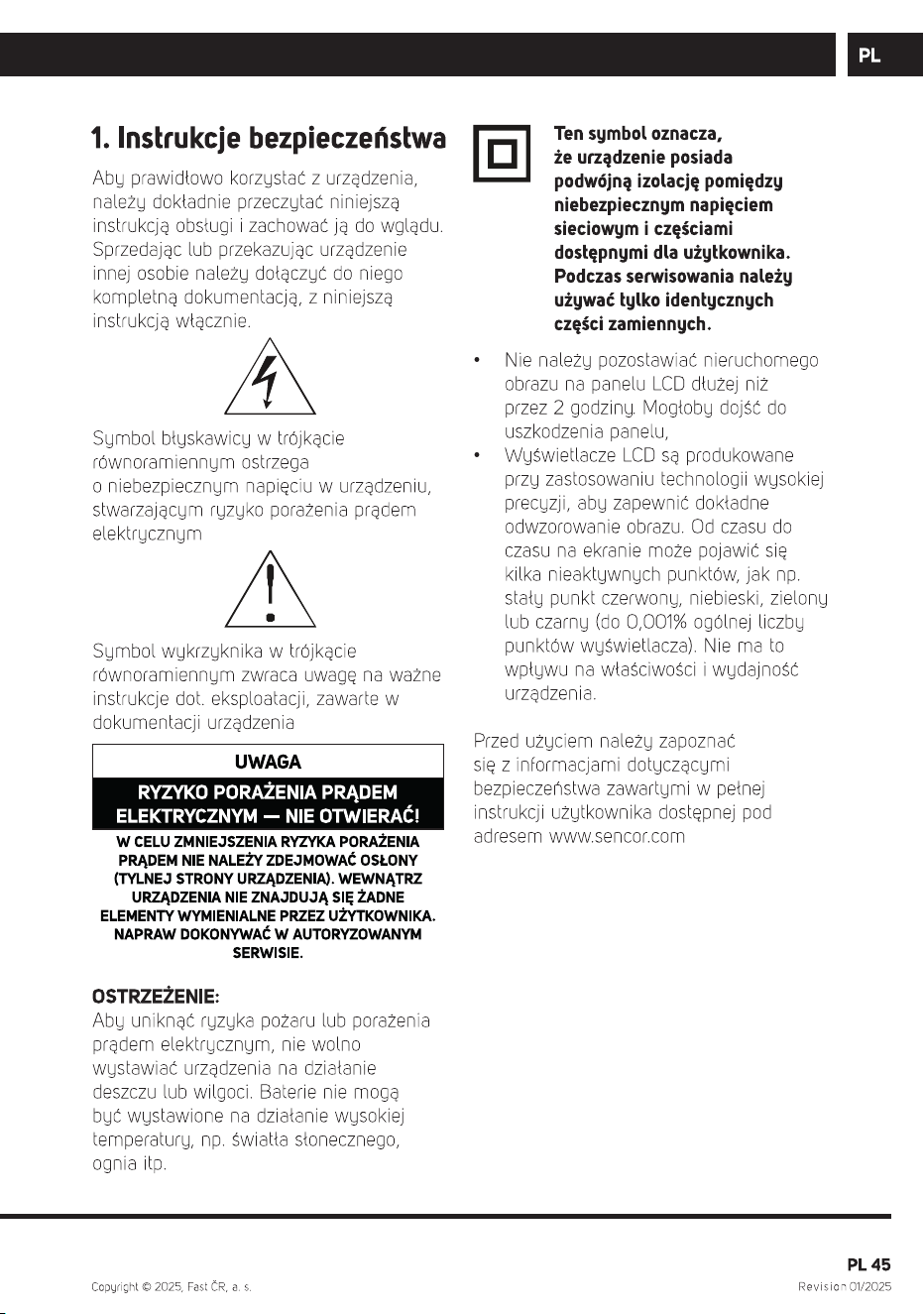 PL

1. Instrukcje bezpieczeństwa

Aby prawidłowo korzystać z urządzenia, należy dokładnie przeczytać niniejszą instrukcją obsługi i zachować ją do wglądu. Sprzedając lub przekazując urządzenie innej osobie należy dołączyć do niego kompletną dokumentacją, z niniejszą instrukcją włącznie.

Symbol błyskawicy w trójkącie równoramiennym ostrzega o niebezpiecznym napięciu w urządzeniu, stwarzającym ryzyko porażenia prądem elektrycznym

Symbol wykrzyknika w trójkącie równoramiennym zwraca uwagę na ważne instrukcje dot. eksploatacji, zawarte w dokumentacji urządzenia

UWAGA

RYZYKO PORAŻENIA PRĄDEM ELEKTRYCZNYM — NIE OTWIERAĆ!

W CELU ZMNIEJSZENIA RYZYKA PORAŻENIA PRĄDEM NIE NALEŻY ZDEJMOWAĆ OSŁONY (TYLNEJ STRONY URZĄDZENIA). WEWNĄTRZ URZĄDZENIA NIE ZNAJDUJĄ SIĘ ŻADNE ELEMENTY WYMIENIALNE PRZEZ UŻYTKOWNIKA. NAPRAW DOKONYWAĆ W AUTORYZOWANYM SERWISIE.

OSTRZEŻENIE:
Aby uniknąć ryzyka pożaru lub porażenia prądem elektrycznym, nie wolno wystawiać urządzenia na działanie deszczu lub wilgoci. Baterie nie mogą być wystawione na działanie wysokiej temperatury, np. światła słonecznego, ognia itp.

Ten symbol oznacza, że urządzenie posiada podwójną izolację pomiędzy niebezpiecznym napięciem sieciowym i częściami dostępnymi dla użytkownika. Podczas serwisowania należy używać tylko identycznych części zamiennych.

• Nie należy pozostawiać nieruchomego obrazu na panelu LCD dłużej niż przez 2 godziny. Mogłoby dojść do uszkodzenia panelu,
• Wyświetlacze LCD są produkowane przy zastosowaniu technologii wysokiej precyzji, aby zapewnić dokładne odwzorowanie obrazu. Od czasu do czasu na ekranie może pojawić się kilka nieaktywnych punktów, jak np. stały punkt czerwony, niebieski, zielony lub czarny (do 0,001% ogólnej liczby punktów wyświetlacza). Nie ma to wpływu na właściwości i wydajność urządzenia.

Przed użyciem należy zapoznać się z informacjami dotyczącymi bezpieczeństwa zawartymi w pełnej instrukcji użytkownika dostępnej pod adresem www.sencor.com

PL 45

Copyright © 2025, Fast ČR, a. s.

Revision 01/2025